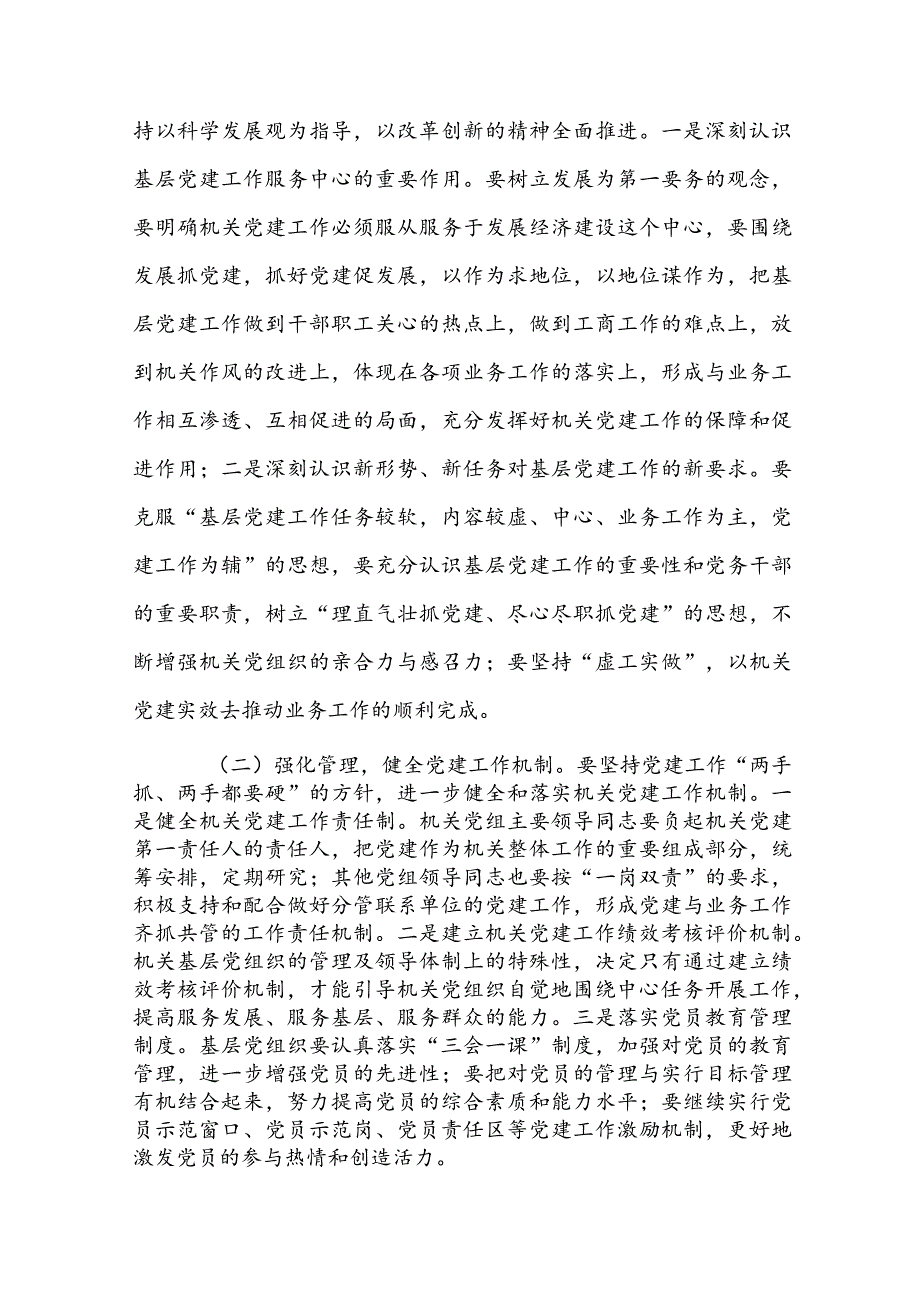 持以科学发展观为指导，以改革创新的精神全面推进。一是深刻认识基层党建工作服务中心的重要作用。要树立发展为第一要务的观念，要明确机关党建工作必须服从服务于发展经济建设这个中心，要围绕发展抓党建，抓好党建促发展，以作为求地位，以地位谋作为，把基层党建工作做到干部职工关心的热点上，做到工商工作的难点上，放到机关作风的改进上，体现在各项业务工作的落实上，形成与业务工作相互渗透、互相促进的局面，充分发挥好机关党建工作的保障和促进作用；二是深刻认识新形势、新任务对基层党建工作的新要求。要克服“基层党建工作任务较软，内容较虚、中心、业务工作为主，党建工作为辅”的思想，要充分认识基层党建工作的重要性和党务干部的重要职责，树立“理直气壮抓党建、尽心尽职抓党建”的思想，不断增强机关党组织的亲合力与感召力；要坚持“虚工实做”，以机关党建实效去推动业务工作的顺利完成。

（二）强化管理，健全党建工作机制。要坚持党建工作“两手抓、两手都要硬”的方针，进一步健全和落实机关党建工作机制。一是健全机关党建工作责任制。机关党组主要领导同志要负起机关党建第一责任人的责任人，把党建作为机关整体工作的重要组成部分，统筹安排，定期研究；其他党组领导同志也要按“一岗双责”的要求，积极支持和配合做好分管联系单位的党建工作，形成党建与业务工作齐抓共管的工作责任机制。二是建立机关党建工作绩效考核评价机制。机关基层党组织的管理及领导体制上的特殊性，决定只有通过建立绩效考核评价机制，才能引导机关党组织自觉地围绕中心任务开展工作，提高服务发展、服务基层、服务群众的能力。三是落实党员教育管理制度。基层党组织要认真落实“三会一课”制度，加强对党员的教育管理，进一步增强党员的先进性；要把对党员的管理与实行目标管理有机结合起来，努力提高党员的综合素质和能力水平；要继续实行党员示范窗口、党员示范岗、党员责任区等党建工作激励机制，更好地激发党员的参与热情和创造活力。